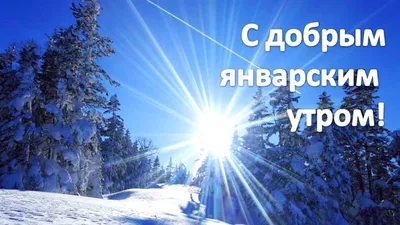 С добрым январским утром!